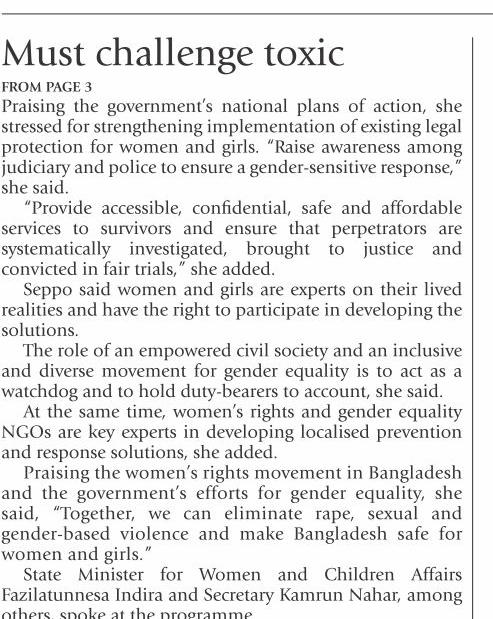 Must challenge toxic

FROM PAGE 3

Praising the government's national plans of action, she stressed for strengthening implementation of existing legal protection for women and girls. "Raise awareness among judiciary and police to ensure a gender-sensitive response," she said.

"Provide accessible, confidential, safe and affordable services to survivors and ensure that perpetrators are systematically investigated, brought to justice and convicted in fair trials," she added.

Seppo said women and girls are experts on their lived realities and have the right to participate in developing the solutions.

The role of an empowered civil society and an inclusive and diverse movement for gender equality is to act as a watchdog and to hold duty-bearers to account, she said.

At the same time, women's rights and gender equality NGOs are key experts in developing localised prevention and response solutions, she added.

Praising the women's rights movement in Bangladesh and the government's efforts for gender equality, she said, "Together, we can eliminate rape, sexual and gender-based violence and make Bangladesh safe for women and girls."

State Minister for Women and Children Affairs Fazilatunnesa Indira and Secretary Kamrun Nahar, among others, spoke at the programme.